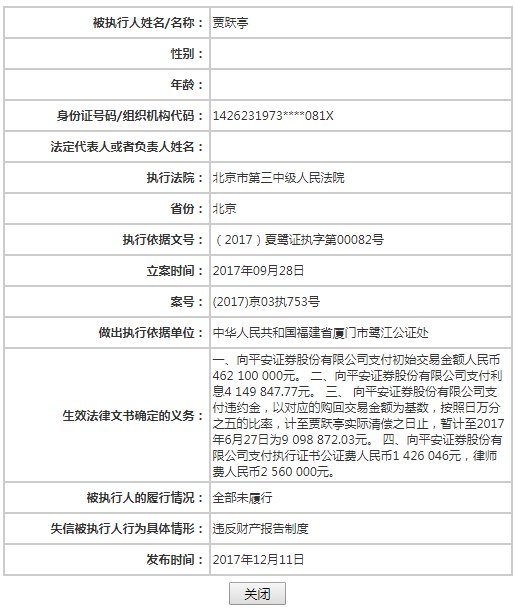 | 被执行人姓名/名称： | 贾跃亭 |
|---|---|
| 性别： | |
| 年龄： | |
| 身份证号码/组织机构代码： | 1426231973****081X |
| 法定代表人或者负责人姓名： | |
| 执行法院： | 北京市第三中级人民法院 |
| 省份： | 北京 |
| 执行依据文号： | （2017）夏鹭证执字第00082号 |
| 立案时间： | 2017年09月28日 |
| 案号： | (2017)京03执753号 |
| 做出执行依据单位： | 中华人民共和国福建省厦门市鹭江公证处 |
| 生效法律文书确定的义务： | 一、向平安证券股份有限公司支付初始交易金额人民币462 100 000元。 二、向平安证券股份有限公司支付利息4 149 847.77元。 三、 向平安证券股份有限公司支付违约金，以对应的购回交易金额为基数，按照日万分之五的比率，计至贾跃亭实际清偿之日止，暂计至2017年6月27日为9 098 872.03元。 四、向平安证券股份有限公司支付执行证书公证费人民币1 426 046元，律师费人民币2 560 000元。 |
| 被执行人的履行情况： | 全部未履行 |
| 失信被执行人行为具体情形： | 违反财产报告制度 |
| 发布时间： | 2017年12月11日 |

关闭